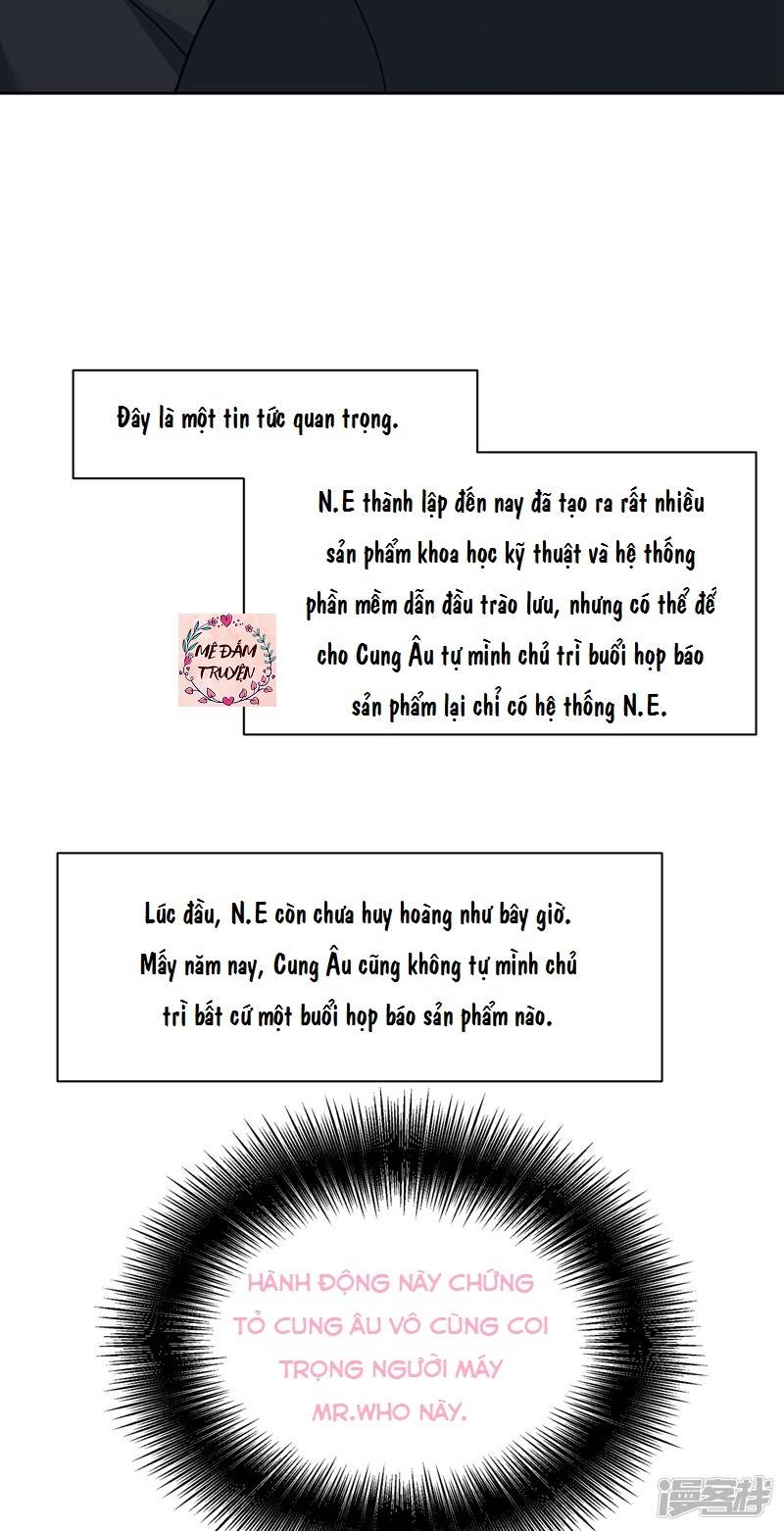 Đây là một tin tức quan trọng.

N.E thành lập đến nay đã tạo ra rất nhiều sản phẩm khoa học kỹ thuật và hệ thống phần mềm dẫn đầu trào lưu, nhưng có thể để cho Cung Âu tự mình chủ trì buổi họp báo sản phẩm lại chỉ có hệ thống N.E.

MÊ ĐẮM TRUYỆN

Lúc đầu, N.E còn chưa huy hoàng như bây giờ. Mấy năm nay, Cung Âu cũng không tự mình chủ trì bất cứ một buổi họp báo sản phẩm nào.

HÀNH ĐỘNG NÀY CHỨNG TỎ CUNG ÂU VÔ CÙNG COI TRỌNG NGƯỜI MÁY MR.WHO NÀY.

漫客栈